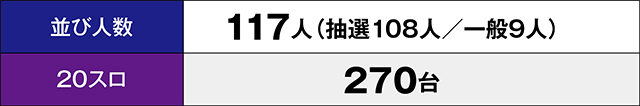 | 並び人数 | 117人（抽選108人／一般9人） |
|---|---|
| 20スロ | 270台 |